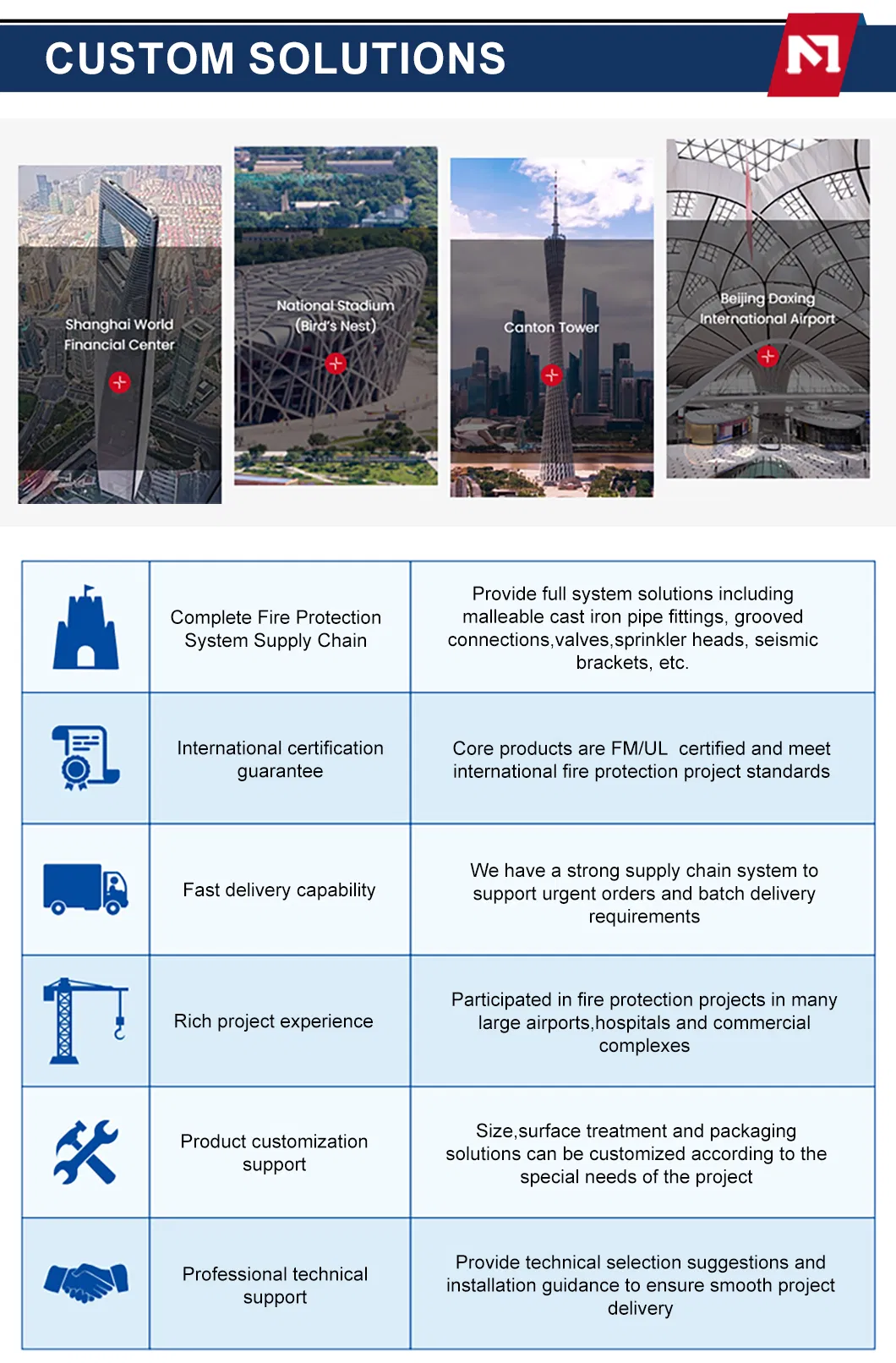 CUSTOM SOLUTIONS

Shanghai World Financial Center

National Stadium (Bird's Nest)

Canton Tower

Beijing Daxing International Airport

| | | |
|---|---|---|
| | Complete Fire Protection System Supply Chain | Provide full system solutions including malleable cast iron pipe fittings, grooved connections,valves,sprinkler heads, seismic brackets, etc. |
| | International certification guarantee | Core products are FM/UL certified and meet international fire protection project standards |
| | Fast delivery capability | We have a strong supply chain system to support urgent orders and batch delivery requirements |
| | Rich project experience | Participated in fire protection projects in many large airports,hospitals and commercial complexes |
| | Product customization support | Size,surface treatment and packaging solutions can be customized according to the special needs of the project |
| | Professional technical support | Provide technical selection suggestions and installation guidance to ensure smooth project delivery |